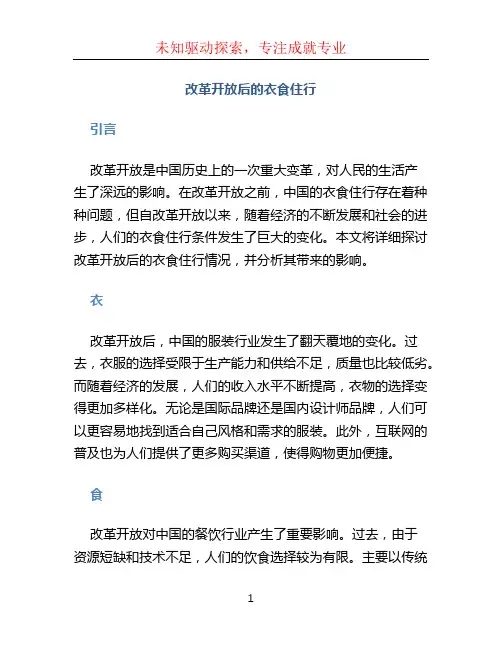 未知驱动探索，专注成就专业

改革开放后的衣食住行

引言

改革开放是中国历史上的一次重大变革，对人民的生活产生了深远的影响。在改革开放之前，中国的衣食住行存在着种种问题，但自改革开放以来，随着经济的不断发展和社会的进步，人们的衣食住行条件发生了巨大的变化。本文将详细探讨改革开放后的衣食住行情况，并分析其带来的影响。

衣

改革开放后，中国的服装行业发生了翻天覆地的变化。过去，衣服的选择受限于生产能力和供给不足，质量也比较低劣。而随着经济的发展，人们的收入水平不断提高，衣物的选择变得更加多样化。无论是国际品牌还是国内设计师品牌，人们可以更容易地找到适合自己风格和需求的服装。此外，互联网的普及也为人们提供了更多购买渠道，使得购物更加便捷。

食

改革开放对中国的餐饮行业产生了重要影响。过去，由于资源短缺和技术不足，人们的饮食选择较为有限。主要以传统

1